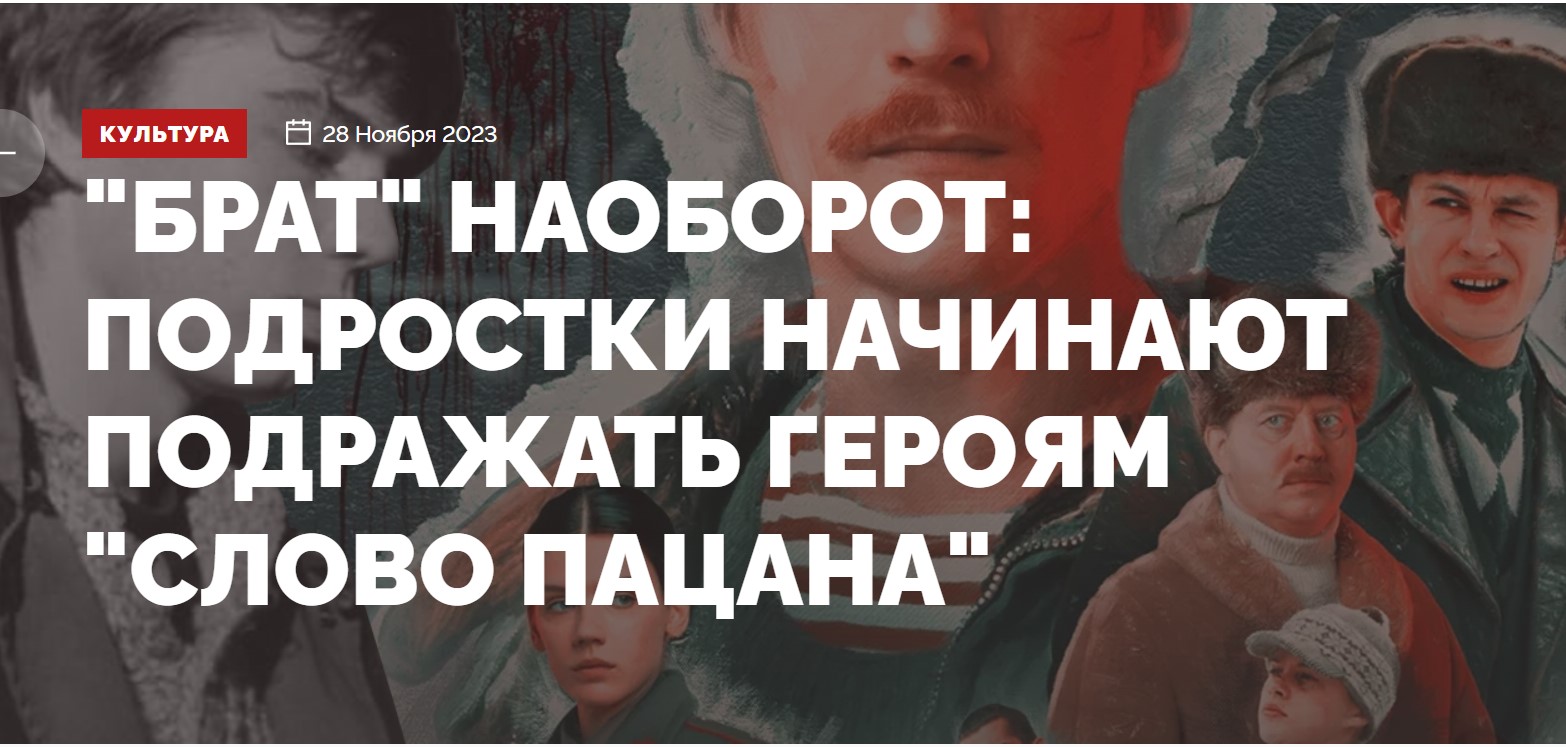 КУЛЬТУРА

28 Ноября 2023

"БРАТ" НАОБОРОТ: ПОДРОСТКИ НАЧИНАЮТ ПОДРАЖАТЬ ГЕРОЯМ "СЛОВО ПАЦАНА"